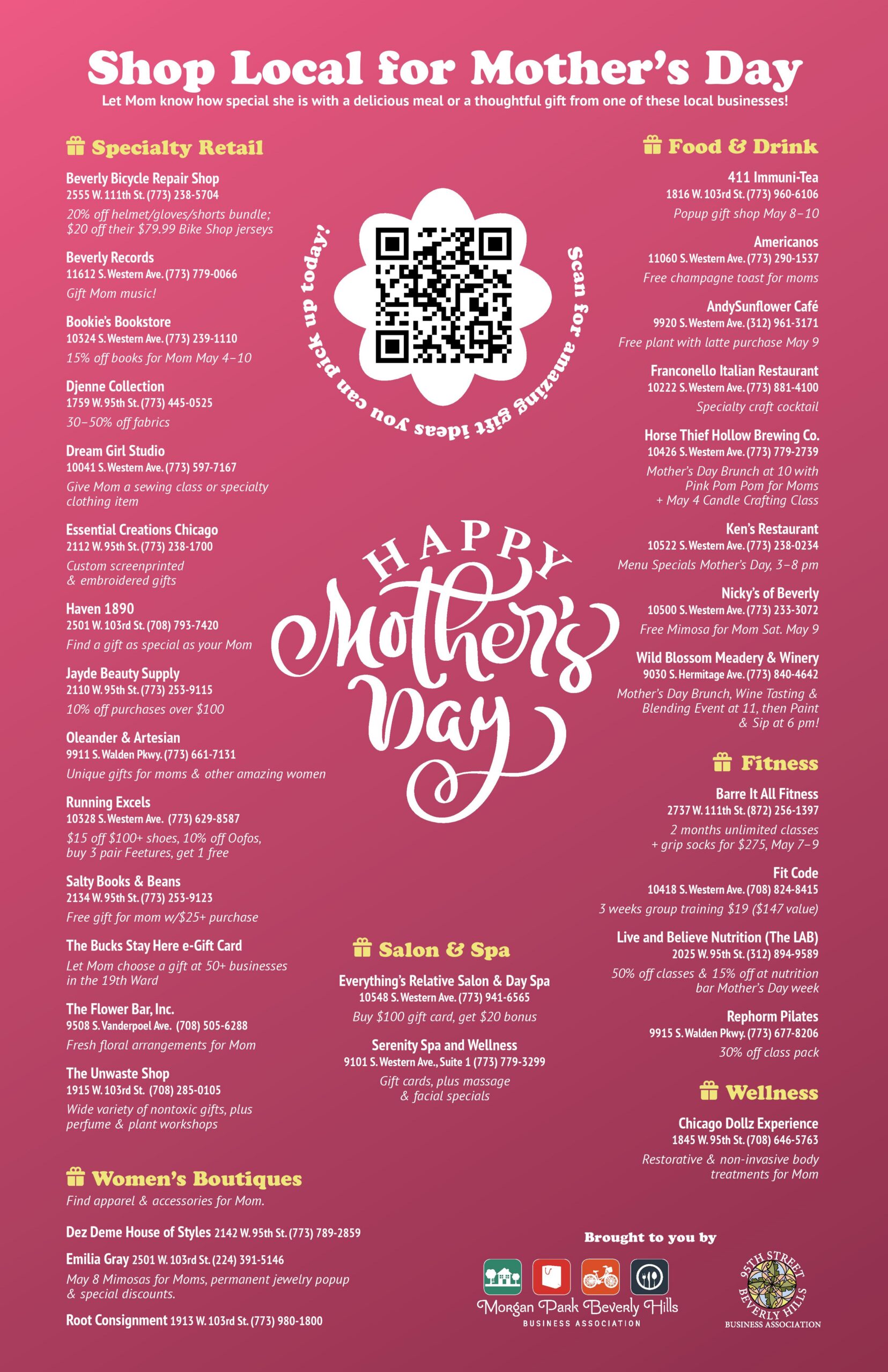 Shop Local for Mother's Day

Let Mom know how special she is with a delicious meal or a thoughtful gift from one of these local businesses!

Specialty Retail

Beverly Bicycle Repair Shop
2555 W. 111th St. (773) 238-5704
20% off helmet/gloves/shorts bundle; $20 off their $79.99 Bike Shop jerseys

Beverly Records
11612 S. Western Ave. (773) 779-0066
Gift Mom music!

Bookie's Bookstore
10324 S. Western Ave. (773) 239-1110
15% off books for Mom May 4–10

Djenne Collection
1759 W. 95th St. (773) 445-0525
30–50% off fabrics

Dream Girl Studio
10041 S. Western Ave. (773) 597-7167
Give Mom a sewing class or specialty clothing item

Essential Creations Chicago
2112 W. 95th St. (773) 238-1700
Custom screenprinted & embroidered gifts

Haven 1890
2501 W. 103rd St. (708) 793-7420
Find a gift as special as your Mom

Jayde Beauty Supply
2110 W. 95th St. (773) 253-9115
10% off purchases over $100

Oleander & Artesian
9911 S. Walden Pkwy. (773) 661-7131
Unique gifts for moms & other amazing women

Running Excels
10328 S. Western Ave. (773) 629-8587
$15 off $100+ shoes, 10% off Oofos, buy 3 pair Feetures, get 1 free

Salty Books & Beans
2134 W. 95th St. (773) 253-9123
Free gift for mom w/$25+ purchase

The Bucks Stay Here e-Gift Card
Let Mom choose a gift at 50+ businesses in the 19th Ward

The Flower Bar, Inc.
9508 S. Vanderpoel Ave. (708) 505-6288
Fresh floral arrangements for Mom

The Unwaste Shop
1915 W. 103rd St. (708) 285-0105
Wide variety of nontoxic gifts, plus perfume & plant workshops

Women's Boutiques
Find apparel & accessories for Mom.

Dez Deme House of Styles 2142 W. 95th St. (773) 789-2859

Emilia Gray 2501 W. 103rd St. (224) 391-5146
May 8 Mimosas for Moms, permanent jewelry popup & special discounts.

Root Consignment 1913 W. 103rd St. (773) 980-1800

Scan for amazing gift ideas you can pick up today!

HAPPY Mother's Day

Salon & Spa

Everything's Relative Salon & Day Spa
10548 S. Western Ave. (773) 941-6565
Buy $100 gift card, get $20 bonus

Serenity Spa and Wellness
9101 S. Western Ave., Suite 1 (773) 779-3299
Gift cards, plus massage & facial specials

Food & Drink

411 Immuni-Tea
1816 W. 103rd St. (773) 960-6106
Popup gift shop May 8–10

Americanos
11060 S. Western Ave. (773) 290-1537
Free champagne toast for moms

AndySunflower Café
9920 S. Western Ave. (312) 961-3171
Free plant with latte purchase May 9

Franconello Italian Restaurant
10222 S. Western Ave. (773) 881-4100
Specialty craft cocktail

Horse Thief Hollow Brewing Co.
10426 S. Western Ave. (773) 779-2739
Mother's Day Brunch at 10 with Pink Pom Pom for Moms + May 4 Candle Crafting Class

Ken's Restaurant
10522 S. Western Ave. (773) 238-0234
Menu Specials Mother's Day, 3–8 pm

Nicky's of Beverly
10500 S. Western Ave. (773) 233-3072
Free Mimosa for Mom Sat. May 9

Wild Blossom Meadery & Winery
9030 S. Hermitage Ave. (773) 840-4642
Mother's Day Brunch, Wine Tasting & Blending Event at 11, then Paint & Sip at 6 pm!

Fitness

Barre It All Fitness
2737 W. 111th St. (872) 256-1397
2 months unlimited classes + grip socks for $275, May 7–9

Fit Code
10418 S. Western Ave. (708) 824-8415
3 weeks group training $19 ($147 value)

Live and Believe Nutrition (The LAB)
2025 W. 95th St. (312) 894-9589
50% off classes & 15% off at nutrition bar Mother's Day week

Rephorm Pilates
9915 S. Walden Pkwy. (773) 677-8206
30% off class pack

Wellness

Chicago Dollz Experience
1845 W. 95th St. (708) 646-5763
Restorative & non-invasive body treatments for Mom

Brought to you by

Morgan Park Beverly Hills
BUSINESS ASSOCIATION

95TH STREET BEVERLY HILLS
BUSINESS ASSOCIATION